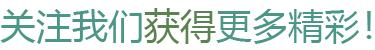 关注我们获得更多精彩！